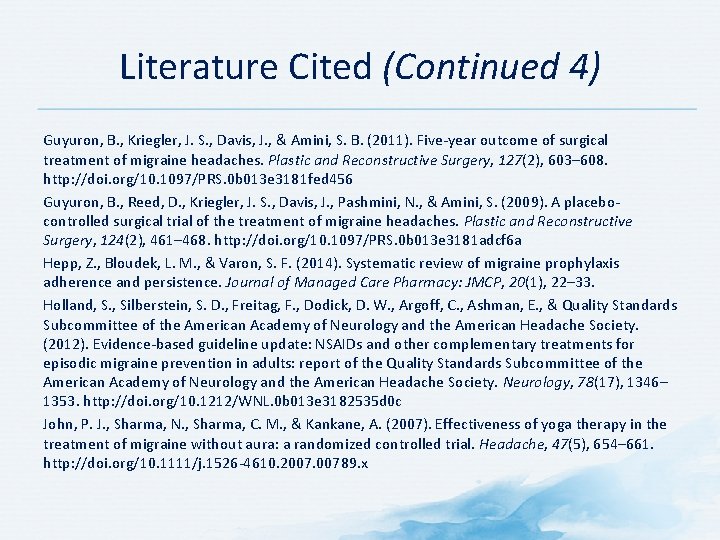 Literature Cited (Continued 4)

Guyuron, B., Kriegler, J. S., Davis, J., & Amini, S. B. (2011). Five-year outcome of surgical treatment of migraine headaches. Plastic and Reconstructive Surgery, 127(2), 603–608. http://doi.org/10.1097/PRS.0b013e3181fed456

Guyuron, B., Reed, D., Kriegler, J. S., Davis, J., Pashmini, N., & Amini, S. (2009). A placebo-controlled surgical trial of the treatment of migraine headaches. Plastic and Reconstructive Surgery, 124(2), 461–468. http://doi.org/10.1097/PRS.0b013e3181adcf6a

Hepp, Z., Bloudek, L. M., & Varon, S. F. (2014). Systematic review of migraine prophylaxis adherence and persistence. Journal of Managed Care Pharmacy: JMCP, 20(1), 22–33.

Holland, S., Silberstein, S. D., Freitag, F., Dodick, D. W., Argoff, C., Ashman, E., & Quality Standards Subcommittee of the American Academy of Neurology and the American Headache Society. (2012). Evidence-based guideline update: NSAIDs and other complementary treatments for episodic migraine prevention in adults: report of the Quality Standards Subcommittee of the American Academy of Neurology and the American Headache Society. Neurology, 78(17), 1346–1353. http://doi.org/10.1212/WNL.0b013e3182535d0c

John, P. J., Sharma, N., Sharma, C. M., & Kankane, A. (2007). Effectiveness of yoga therapy in the treatment of migraine without aura: a randomized controlled trial. Headache, 47(5), 654–661. http://doi.org/10.1111/j.1526-4610.2007.00789.x